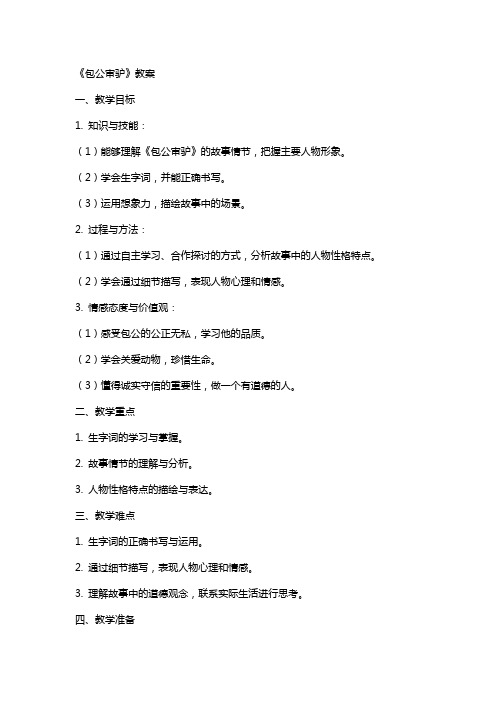 《包公审驴》教案

一、教学目标

1. 知识与技能：

（1）能够理解《包公审驴》的故事情节，把握主要人物形象。

（2）学会生字词，并能正确书写。

（3）运用想象力，描绘故事中的场景。

2. 过程与方法：

（1）通过自主学习、合作探讨的方式，分析故事中的人物性格特点。

（2）学会通过细节描写，表现人物心理和情感。

3. 情感态度与价值观：

（1）感受包公的公正无私，学习他的品质。

（2）学会关爱动物，珍惜生命。

（3）懂得诚实守信的重要性，做一个有道德的人。

二、教学重点

1. 生字词的学习与掌握。

2. 故事情节的理解与分析。

3. 人物性格特点的描绘与表达。

三、教学难点

1. 生字词的正确书写与运用。

2. 通过细节描写，表现人物心理和情感。

3. 理解故事中的道德观念，联系实际生活进行思考。

四、教学准备